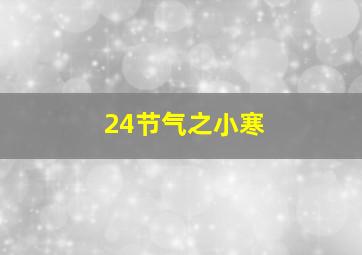 24节气之小寒